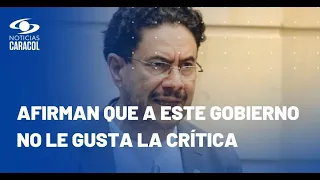 NOTICIAS
CARACOL

AFIRMAN QUE A ESTE GOBIERNO NO LE GUSTA LA CRÍTICA